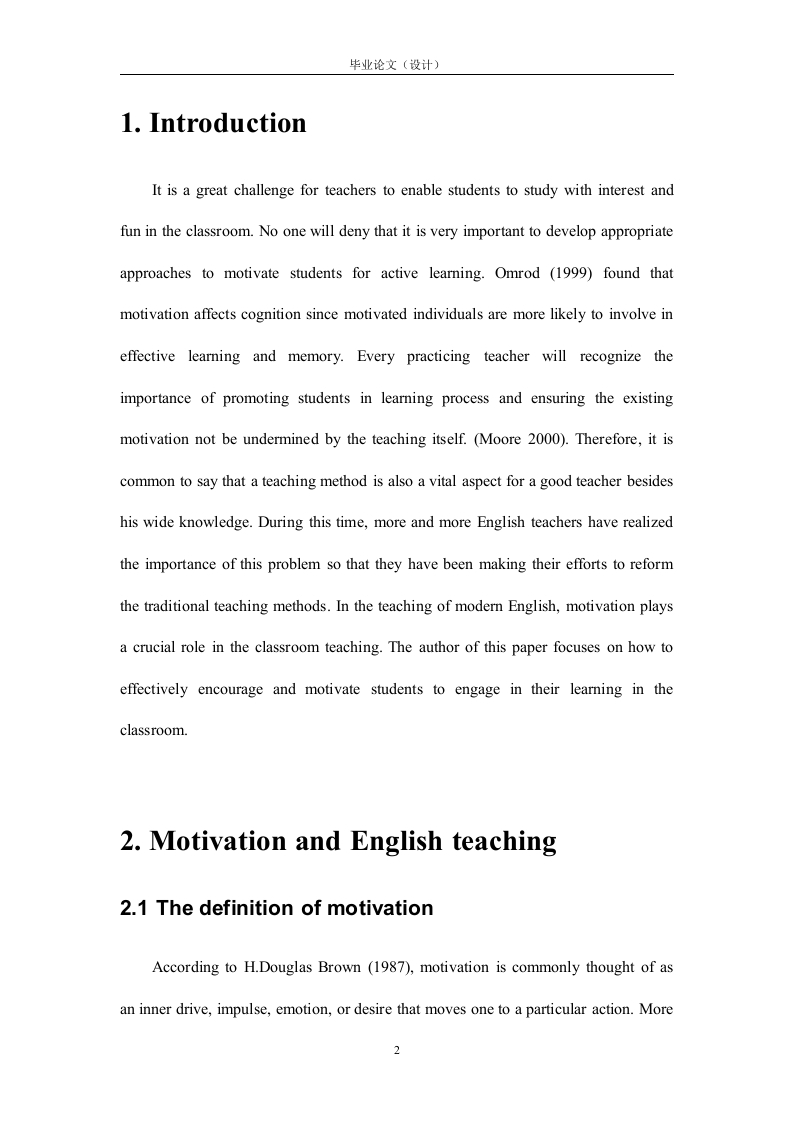 毕业论文（设计）

1. Introduction

It is a great challenge for teachers to enable students to study with interest and fun in the classroom. No one will deny that it is very important to develop appropriate approaches to motivate students for active learning. Omrod (1999) found that motivation affects cognition since motivated individuals are more likely to involve in effective learning and memory. Every practicing teacher will recognize the importance of promoting students in learning process and ensuring the existing motivation not be undermined by the teaching itself. (Moore 2000). Therefore, it is common to say that a teaching method is also a vital aspect for a good teacher besides his wide knowledge. During this time, more and more English teachers have realized the importance of this problem so that they have been making their efforts to reform the traditional teaching methods. In the teaching of modern English, motivation plays a crucial role in the classroom teaching. The author of this paper focuses on how to effectively encourage and motivate students to engage in their learning in the classroom.

2. Motivation and English teaching

2.1 The definition of motivation

According to H.Douglas Brown (1987), motivation is commonly thought of as an inner drive, impulse, emotion, or desire that moves one to a particular action. More

2